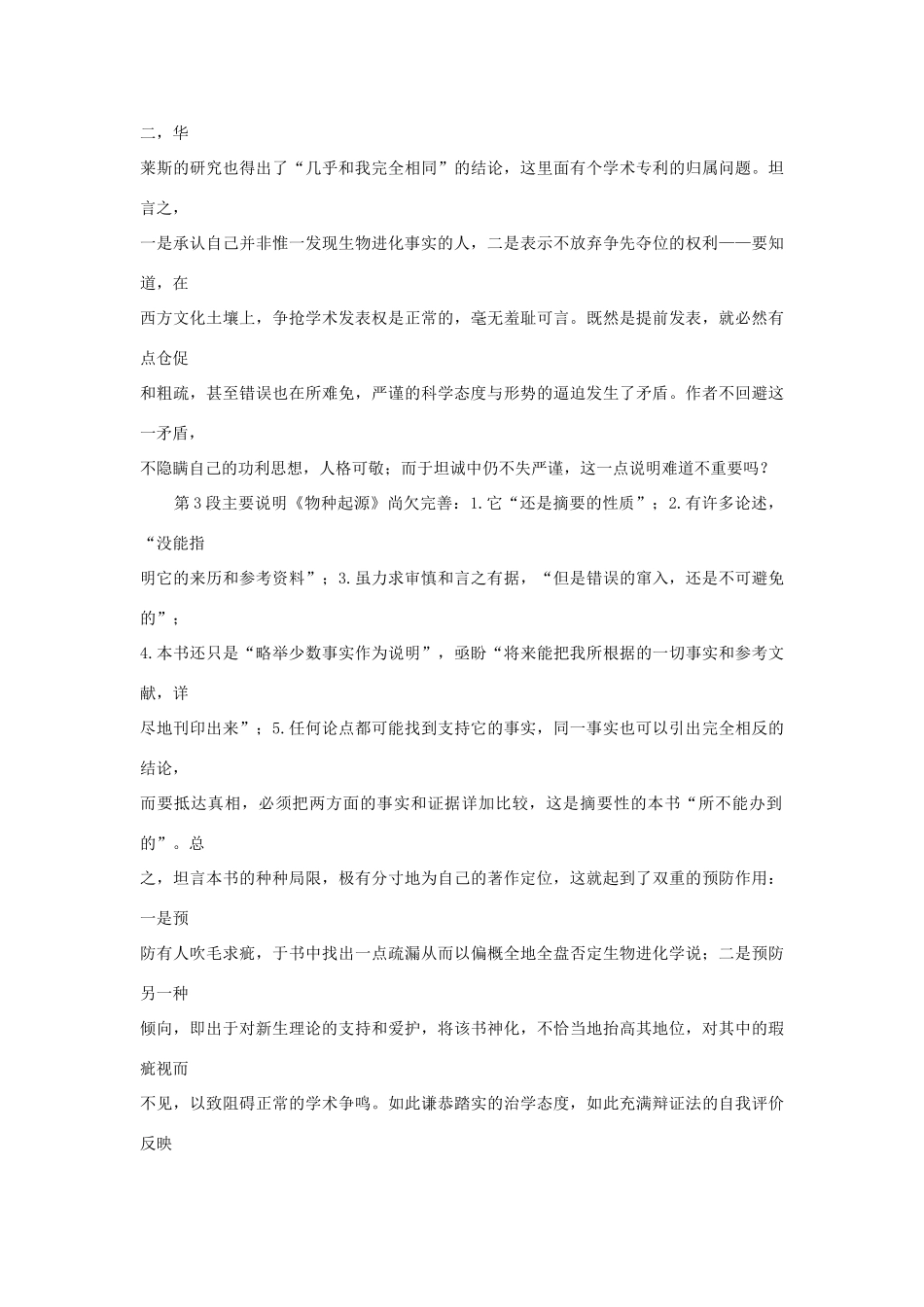 二，华莱斯的研究也得出了“几乎和我完全相同”的结论，这里面有个学术专利的归属问题。坦言之，一是承认自己并非惟一发现生物进化事实的人，二是表示不放弃争先夺位的权利——要知道，在西方文化土壤上，争抢学术发表权是正常的，毫无羞耻可言。既然是提前发表，就必然有点仓促和粗疏，甚至错误也在所难免，严谨的科学态度与形势的逼迫发生了矛盾。作者不回避这一矛盾，不隐瞒自己的功利思想，人格可敬；而于坦诚中仍不失严谨，这一点说明难道不重要吗？

第3段主要说明《物种起源》尚欠完善：1.它“还是摘要的性质”；2.有许多论述，“没能指明它的来历和参考资料”；3.虽力求审慎和言之有据，“但是错误的窜入，还是不可避免的”；4.本书还只是“略举少数事实作为说明”，亟盼“将来能把我所根据的一切事实和参考文献，详尽地刊印出来”；5.任何论点都可能找到支持它的事实，同一事实也可以引出完全相反的结论，而要抵达真相，必须把两方面的事实和证据详加比较，这是摘要性的本书“所不能办到的”。总之，坦言本书的种种局限，极有分寸地为自己的著作定位，这就起到了双重的预防作用：一是预防有人吹毛求疵，于书中找出一点疏漏从而以偏概全地全盘否定生物进化学说；二是预防另一种倾向，即出于对新生理论的支持和爱护，将该书神化，不恰当地抬高其地位，对其中的瑕疵视而不见，以致阻碍正常的学术争鸣。如此谦恭踏实的治学态度，如此充满辩证法的自我评价反映